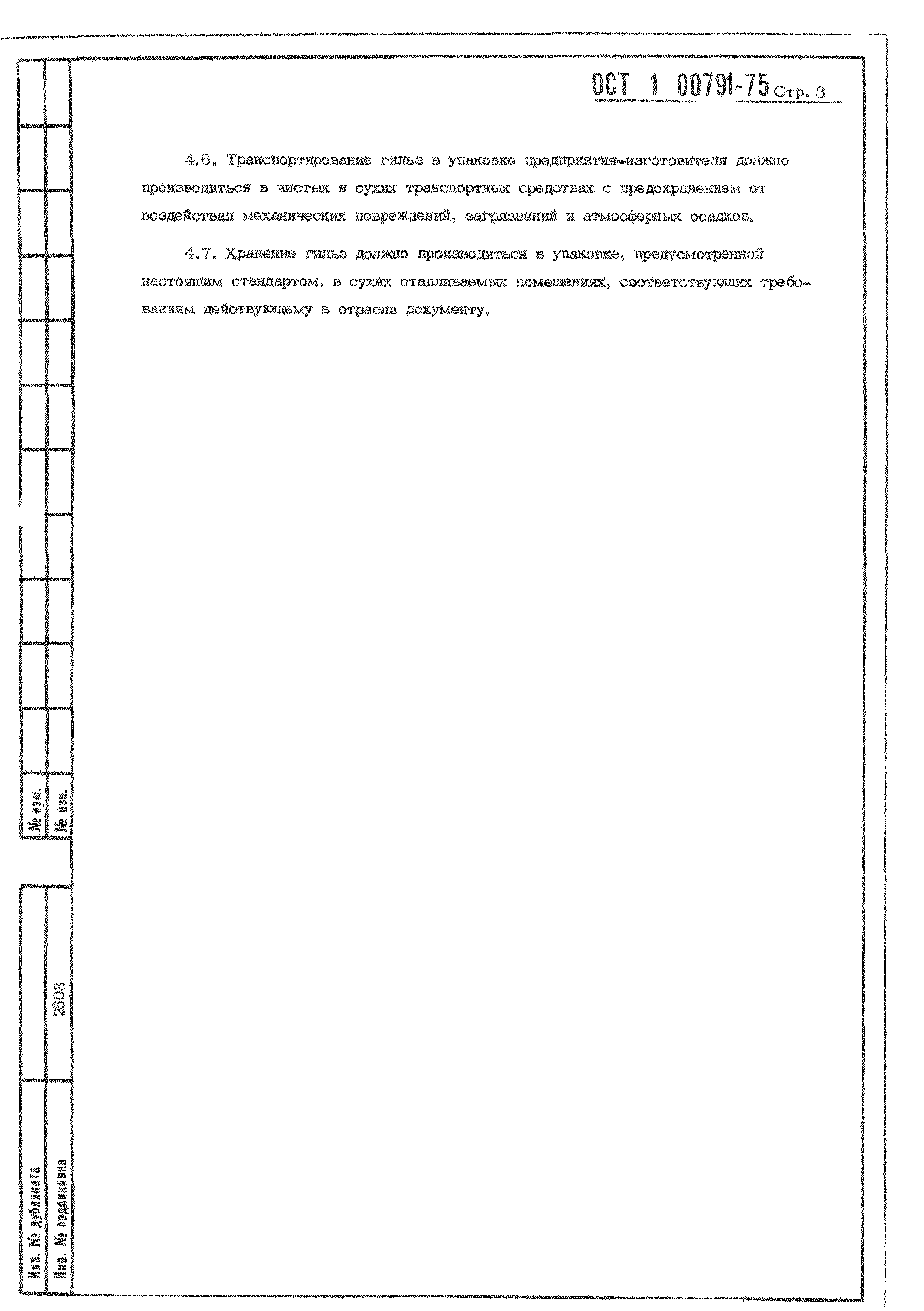 ОСТ 1 00791-75 Стр. 3

4.6. Транспортирование гильз в упаковке предприятия-изготовителя должно производиться в чистых и сухих транспортных средствах с предохранением от воздействия механических повреждений, загрязнений и атмосферных осадков.

4.7. Хранение гильз должно производиться в упаковке, предусмотренной настоящим стандартом, в сухих отапливаемых помещениях, соответствующих требованиям действующему в отрасли документу.

№ изм.
№ изв.

2603

Инв. № дубликата
Инв. № подлинника